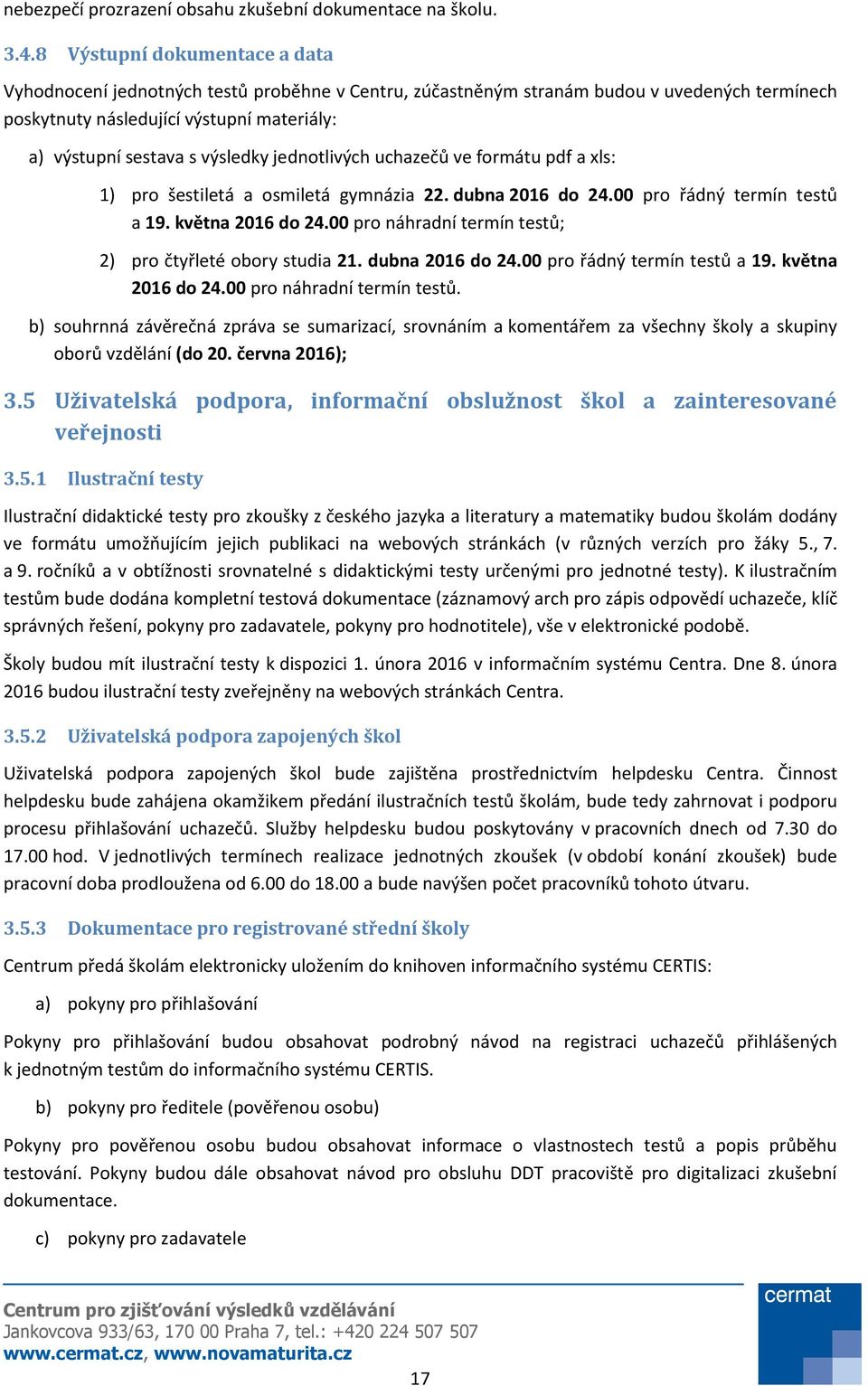 nebezpečí prozrazení obsahu zkušební dokumentace na školu.

3.4.8 Výstupní dokumentace a data

Vyhodnocení jednotných testů proběhne v Centru, zúčastněným stranám budou v uvedených termínech poskytnuty následující výstupní materiály:

a) výstupní sestava s výsledky jednotlivých uchazečů ve formátu pdf a xls:

1) pro šestiletá a osmiletá gymnázia 22. dubna 2016 do 24.00 pro řádný termín testů a 19. května 2016 do 24.00 pro náhradní termín testů;

2) pro čtyřleté obory studia 21. dubna 2016 do 24.00 pro řádný termín testů a 19. května 2016 do 24.00 pro náhradní termín testů.

b) souhrnná závěrečná zpráva se sumarizací, srovnáním a komentářem za všechny školy a skupiny oborů vzdělání (do 20. června 2016);

3.5 Uživatelská podpora, informační obslužnost škol a zainteresované veřejnosti

3.5.1 Ilustrační testy

Ilustrační didaktické testy pro zkoušky z českého jazyka a literatury a matematiky budou školám dodány ve formátu umožňujícím jejich publikaci na webových stránkách (v různých verzích pro žáky 5., 7. a 9. ročníků a v obtížnosti srovnatelné s didaktickými testy určenými pro jednotné testy). K ilustračním testům bude dodána kompletní testová dokumentace (záznamový arch pro zápis odpovědí uchazeče, klíč správných řešení, pokyny pro zadavatele, pokyny pro hodnotitele), vše v elektronické podobě.

Školy budou mít ilustrační testy k dispozici 1. února 2016 v informačním systému Centra. Dne 8. února 2016 budou ilustrační testy zveřejněny na webových stránkách Centra.

3.5.2 Uživatelská podpora zapojených škol

Uživatelská podpora zapojených škol bude zajištěna prostřednictvím helpdesku Centra. Činnost helpdesku bude zahájena okamžikem předání ilustračních testů školám, bude tedy zahrnovat i podporu procesu přihlašování uchazečů. Služby helpdesku budou poskytovány v pracovních dnech od 7.30 do 17.00 hod. V jednotlivých termínech realizace jednotných zkoušek (v období konání zkoušek) bude pracovní doba prodloužena od 6.00 do 18.00 a bude navýšen počet pracovníků tohoto útvaru.

3.5.3 Dokumentace pro registrované střední školy

Centrum předá školám elektronicky uložením do knihoven informačního systému CERTIS:

a) pokyny pro přihlašování

Pokyny pro přihlašování budou obsahovat podrobný návod na registraci uchazečů přihlášených k jednotným testům do informačního systému CERTIS.

b) pokyny pro ředitele (pověřenou osobu)

Pokyny pro pověřenou osobu budou obsahovat informace o vlastnostech testů a popis průběhu testování. Pokyny budou dále obsahovat návod pro obsluhu DDT pracoviště pro digitalizaci zkušební dokumentace.

c) pokyny pro zadavatele

Centrum pro zjišťování výsledků vzdělávání
Jankovcova 933/63, 170 00 Praha 7, tel.: +420 224 507 507
www.cermat.cz, www.novamaturita.cz

cermat

17